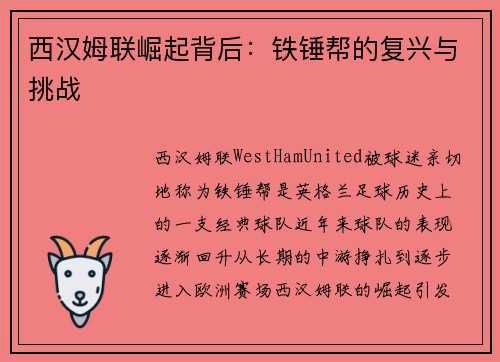 西汉姆联崛起背后：铁锤帮的复兴与挑战

西汉姆联WestHamUnited被球迷亲切地称为铁锤帮是英格兰足球历史上的一支经典球队近年来球队的表现逐渐回升从长期的中游挣扎到逐步进入欧洲赛场西汉姆联的崛起引发